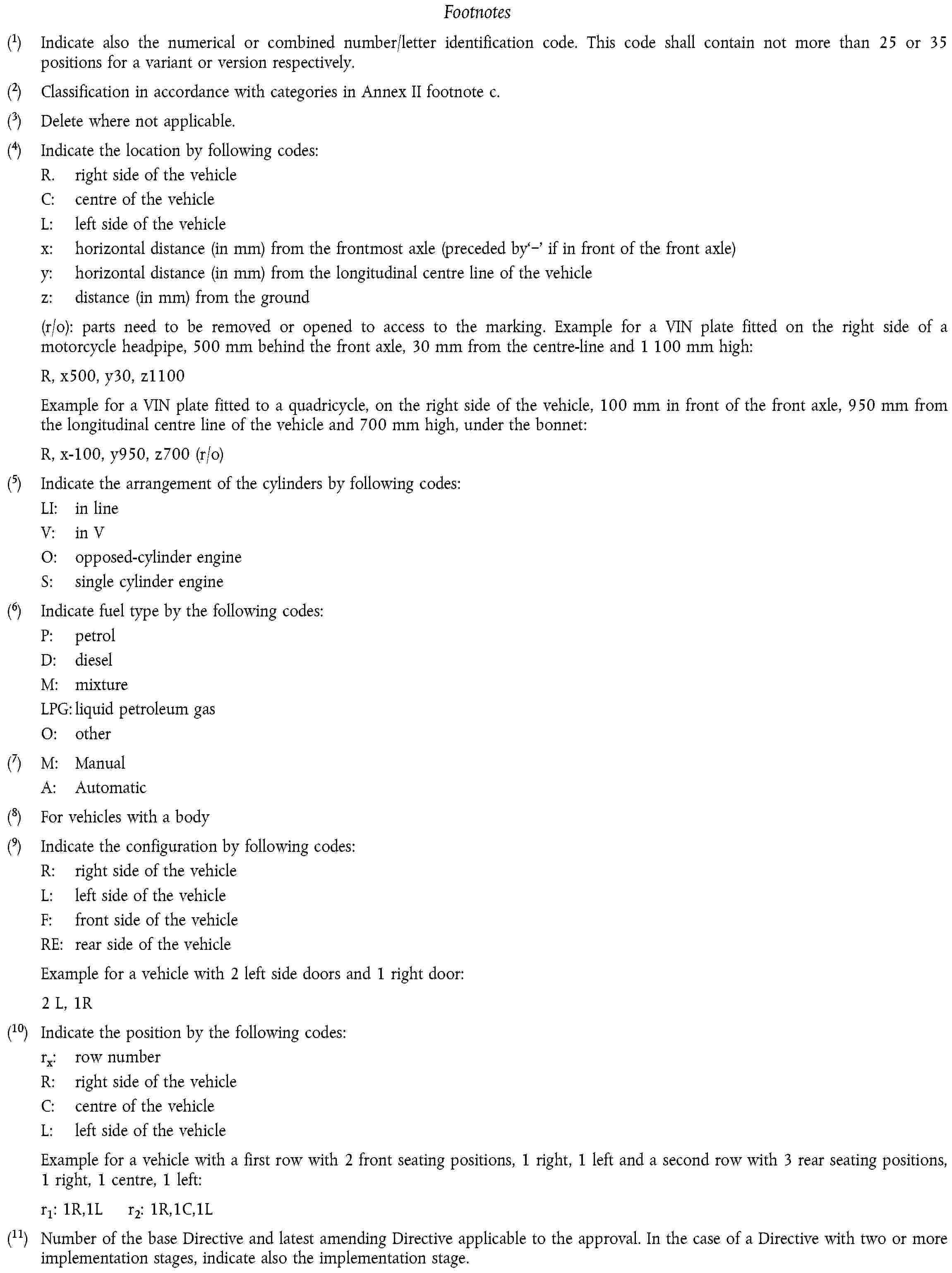 Footnotes

($^{1}$) Indicate also the numerical or combined number/letter identification code. This code shall contain not more than 25 or 35 positions for a variant or version respectively.

($^{2}$) Classification in accordance with categories in Annex II footnote c.

($^{3}$) Delete where not applicable.

($^{4}$) Indicate the location by following codes:
R. right side of the vehicle
C: centre of the vehicle
L: left side of the vehicle
x: horizontal distance (in mm) from the frontmost axle (preceded by'–' if in front of the front axle)
y: horizontal distance (in mm) from the longitudinal centre line of the vehicle
z: distance (in mm) from the ground

(r/o): parts need to be removed or opened to access to the marking. Example for a VIN plate fitted on the right side of a motorcycle headpipe, 500 mm behind the front axle, 30 mm from the centre-line and 1 100 mm high:

R, x500, y30, z1100

Example for a VIN plate fitted to a quadricycle, on the right side of the vehicle, 100 mm in front of the front axle, 950 mm from the longitudinal centre line of the vehicle and 700 mm high, under the bonnet:

R, x-100, y950, z700 (r/o)

($^{5}$) Indicate the arrangement of the cylinders by following codes:
LI: in line
V: in V
O: opposed-cylinder engine
S: single cylinder engine

($^{6}$) Indicate fuel type by the following codes:
P: petrol
D: diesel
M: mixture
LPG: liquid petroleum gas
O: other

($^{7}$) M: Manual
A: Automatic

($^{8}$) For vehicles with a body

($^{9}$) Indicate the configuration by following codes:
R: right side of the vehicle
L: left side of the vehicle
F: front side of the vehicle
RE: rear side of the vehicle

Example for a vehicle with 2 left side doors and 1 right door:

2 L, 1R

($^{10}$) Indicate the position by the following codes:
$r_x$: row number
R: right side of the vehicle
C: centre of the vehicle
L: left side of the vehicle

Example for a vehicle with a first row with 2 front seating positions, 1 right, 1 left and a second row with 3 rear seating positions, 1 right, 1 centre, 1 left:

$r_1$: 1R,1L $r_2$: 1R,1C,1L

($^{11}$) Number of the base Directive and latest amending Directive applicable to the approval. In the case of a Directive with two or more implementation stages, indicate also the implementation stage.